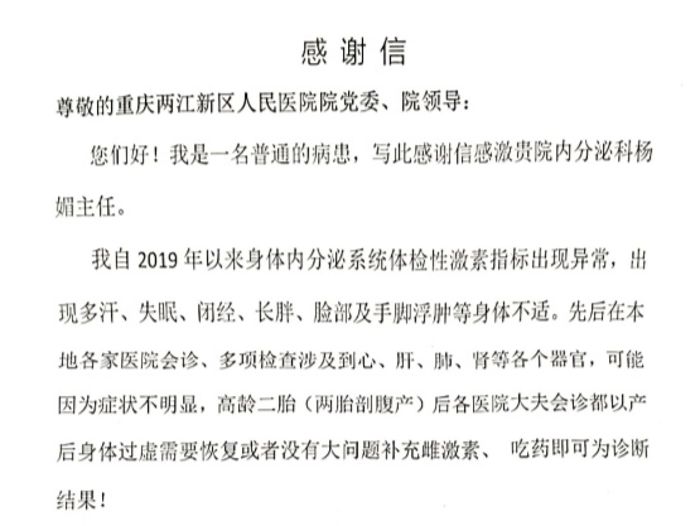 感谢信

尊敬的重庆两江新区人民医院院党委、院领导：

您们好！我是一名普通的病患，写此感谢信感激贵院内分泌科杨媚主任。

我自 2019 年以来身体内分泌系统体检性激素指标出现异常，出现多汗、失眠、闭经、长胖、脸部及手脚浮肿等身体不适。先后在本地各家医院会诊、多项检查涉及到心、肝、肺、肾等各个器官，可能因为症状不明显，高龄二胎（两胎剖腹产）后各医院大夫会诊都以产后身体过虚需要恢复或者没有大问题补充雌激素、 吃药即可为诊断结果！